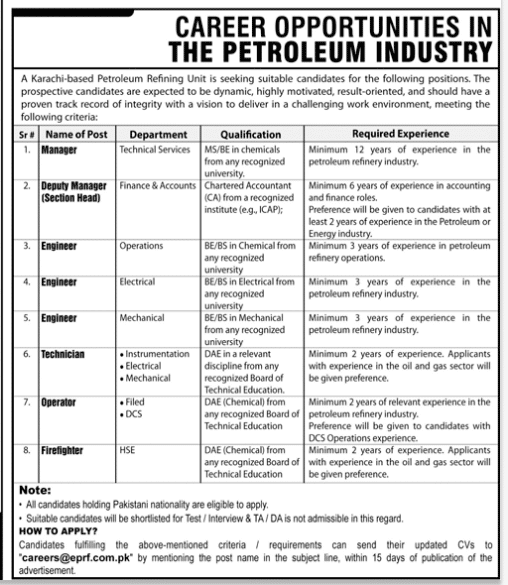 CAREER OPPORTUNITIES IN THE PETROLEUM INDUSTRY

A Karachi-based Petroleum Refining Unit is seeking suitable candidates for the following positions. The prospective candidates are expected to be dynamic, highly motivated, result-oriented, and should have a proven track record of integrity with a vision to deliver in a challenging work environment, meeting the following criteria:

| Sr # | Name of Post | Department | Qualification | Required Experience |
|---|---|---|---|---|
| 1. | Manager | Technical Services | MS/BE in chemicals from any recognized university. | Minimum 12 years of experience in the petroleum refinery industry. |
| 2. | Deputy Manager (Section Head) | Finance & Accounts | Chartered Accountant (CA) from a recognized institute (e.g., ICAP); | Minimum 6 years of experience in accounting and finance roles. Preference will be given to candidates with at least 2 years of experience in the Petroleum or Energy industry. |
| 3. | Engineer | Operations | BE/BS in Chemical from any recognized university | Minimum 3 years of experience in petroleum refinery operations. |
| 4. | Engineer | Electrical | BE/BS in Electrical from any recognized university | Minimum 3 years of experience in the petroleum refinery industry. |
| 5. | Engineer | Mechanical | BE/BS in Mechanical from any recognized university | Minimum 3 years of experience in the petroleum refinery industry. |
| 6. | Technician | • Instrumentation • Electrical • Mechanical | DAE in a relevant discipline from any recognized Board of Technical Education. | Minimum 2 years of experience. Applicants with experience in the oil and gas sector will be given preference. |
| 7. | Operator | • Filed • DCS | DAE (Chemical) from any recognized Board of Technical Education | Minimum 2 years of relevant experience in the petroleum refinery industry. Preference will be given to candidates with DCS Operations experience. |
| 8. | Firefighter | HSE | DAE (Chemical) from any recognized Board of Technical Education | Minimum 2 years of experience. Applicants with experience in the oil and gas sector will be given preference. |

Note:
• All candidates holding Pakistani nationality are eligible to apply.
• Suitable candidates will be shortlisted for Test / Interview & TA / DA is not admissible in this regard.

HOW TO APPLY?
Candidates fulfilling the above-mentioned criteria / requirements can send their updated CVs to "careers@eprf.com.pk" by mentioning the post name in the subject line, within 15 days of publication of the advertisement.